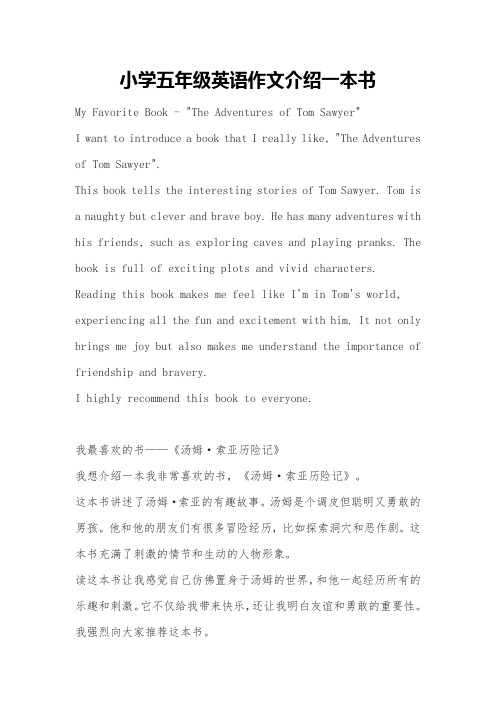 小学五年级英语作文介绍一本书

My Favorite Book - "The Adventures of Tom Sawyer"

I want to introduce a book that I really like, "The Adventures of Tom Sawyer".

This book tells the interesting stories of Tom Sawyer. Tom is a naughty but clever and brave boy. He has many adventures with his friends, such as exploring caves and playing pranks. The book is full of exciting plots and vivid characters.

Reading this book makes me feel like I'm in Tom's world, experiencing all the fun and excitement with him. It not only brings me joy but also makes me understand the importance of friendship and bravery.

I highly recommend this book to everyone.

我最喜欢的书——《汤姆·索亚历险记》

我想介绍一本我非常喜欢的书，《汤姆·索亚历险记》。

这本书讲述了汤姆·索亚的有趣故事。汤姆是个调皮但聪明又勇敢的男孩。他和他的朋友们有很多冒险经历，比如探索洞穴和恶作剧。这本书充满了刺激的情节和生动的人物形象。

读这本书让我感觉自己仿佛置身于汤姆的世界，和他一起经历所有的乐趣和刺激。它不仅给我带来快乐，还让我明白友谊和勇敢的重要性。

我强烈向大家推荐这本书。